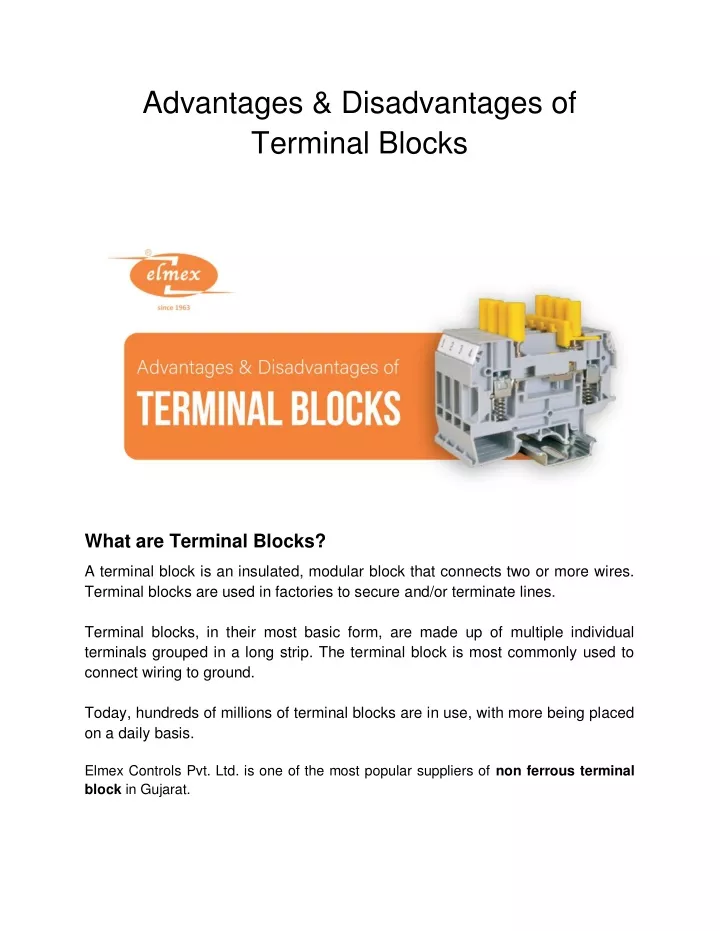 Advantages & Disadvantages of Terminal Blocks

elmex

since 1963

Advantages & Disadvantages of

TERMINAL BLOCKS

What are Terminal Blocks?

A terminal block is an insulated, modular block that connects two or more wires. Terminal blocks are used in factories to secure and/or terminate lines.

Terminal blocks, in their most basic form, are made up of multiple individual terminals grouped in a long strip. The terminal block is most commonly used to connect wiring to ground.

Today, hundreds of millions of terminal blocks are in use, with more being placed on a daily basis.

Elmex Controls Pvt. Ltd. is one of the most popular suppliers of non ferrous terminal block in Gujarat.